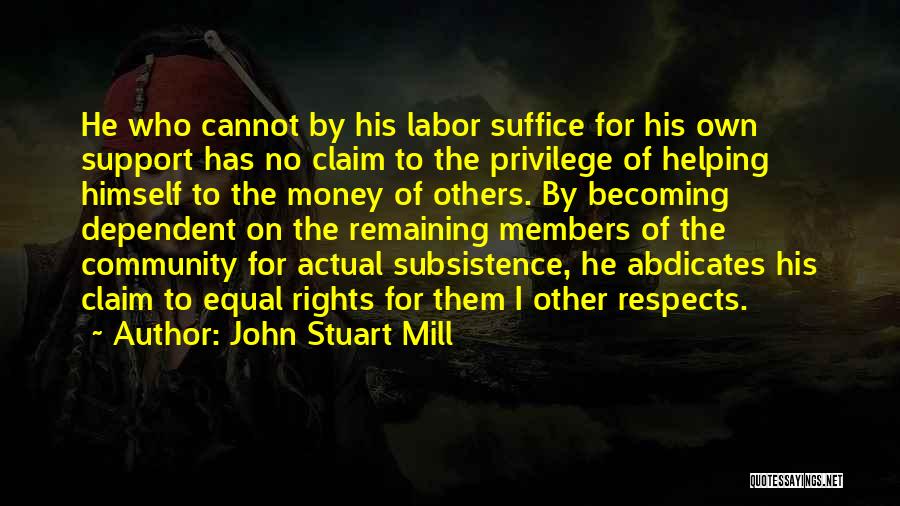 He who cannot by his labor suffice for his own support has no claim to the privilege of helping himself to the money of others. By becoming dependent on the remaining members of the community for actual subsistence, he abdicates his claim to equal rights for them I other respects.

~ Author: John Stuart Mill

QUOTESSAYINGS.NET